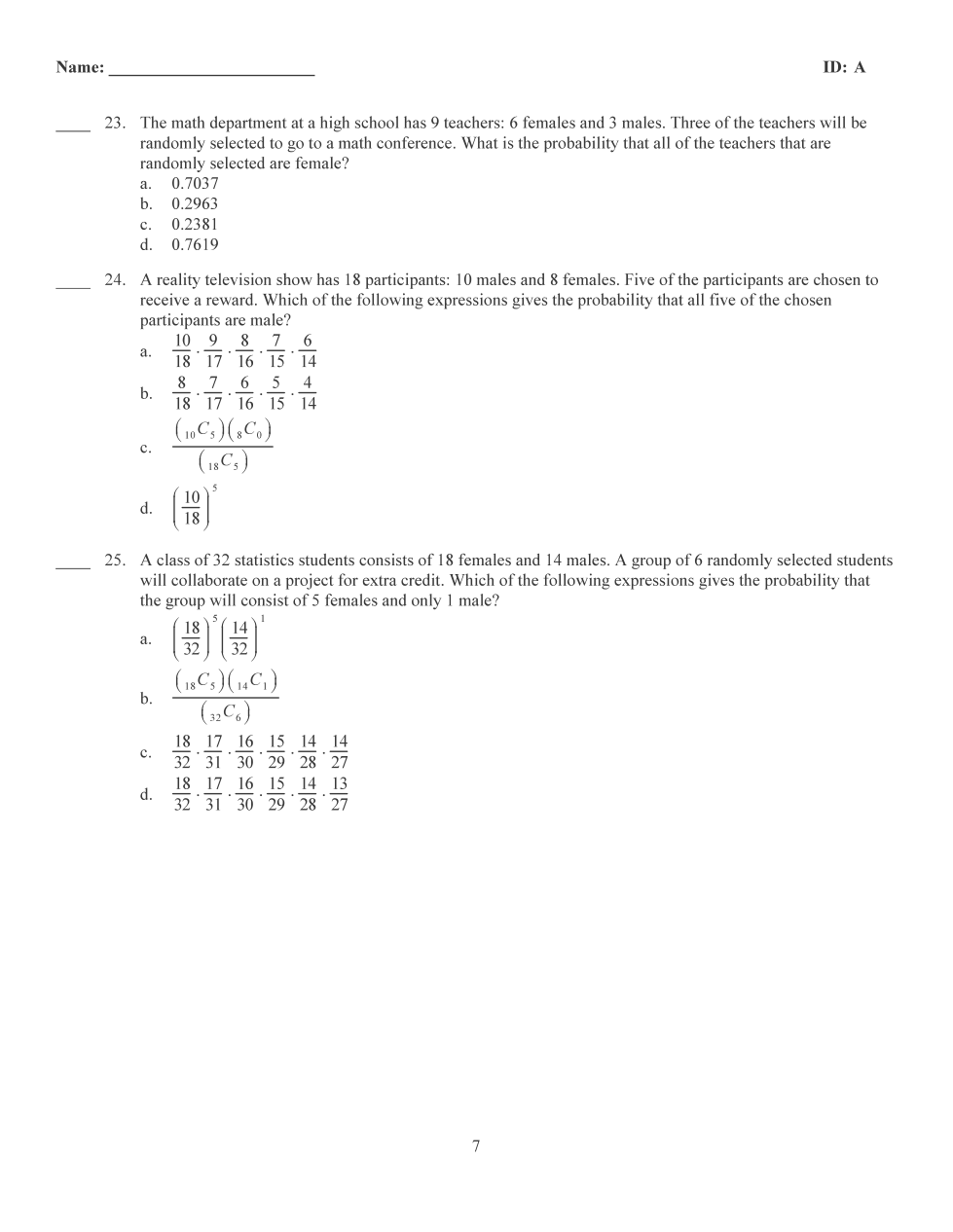 Name: ________________________ ID: A

____ 23. The math department at a high school has 9 teachers: 6 females and 3 males. Three of the teachers will be randomly selected to go to a math conference. What is the probability that all of the teachers that are randomly selected are female?
a. 0.7037
b. 0.2963
c. 0.2381
d. 0.7619

____ 24. A reality television show has 18 participants: 10 males and 8 females. Five of the participants are chosen to receive a reward. Which of the following expressions gives the probability that all five of the chosen participants are male?
a. $\frac{10}{18} \cdot \frac{9}{17} \cdot \frac{8}{16} \cdot \frac{7}{15} \cdot \frac{6}{14}$
b. $\frac{8}{18} \cdot \frac{7}{17} \cdot \frac{6}{16} \cdot \frac{5}{15} \cdot \frac{4}{14}$
c. $\frac{\left({}_{10}C_5\right)\left({}_{8}C_0\right)}{\left({}_{18}C_5\right)}$
d. $\left(\frac{10}{18}\right)^5$

____ 25. A class of 32 statistics students consists of 18 females and 14 males. A group of 6 randomly selected students will collaborate on a project for extra credit. Which of the following expressions gives the probability that the group will consist of 5 females and only 1 male?
a. $\left(\frac{18}{32}\right)^5\left(\frac{14}{32}\right)^1$
b. $\frac{\left({}_{18}C_5\right)\left({}_{14}C_1\right)}{\left({}_{32}C_6\right)}$
c. $\frac{18}{32} \cdot \frac{17}{31} \cdot \frac{16}{30} \cdot \frac{15}{29} \cdot \frac{14}{28} \cdot \frac{14}{27}$
d. $\frac{18}{32} \cdot \frac{17}{31} \cdot \frac{16}{30} \cdot \frac{15}{29} \cdot \frac{14}{28} \cdot \frac{13}{27}$

7